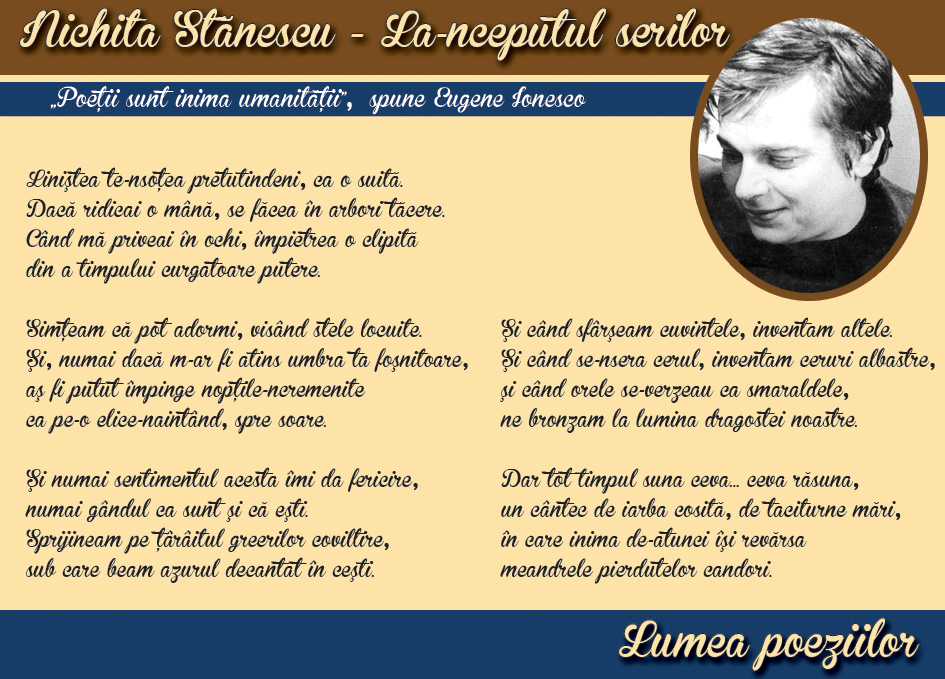 Nichita Stănescu - La-nceputul serilor

„Poeții sunt inima umanității", spune Eugene Ionesco

Liniștea te-nsoțea pretutindeni, ca o suită.
Dacă ridicai o mână, se făcea în arbori tăcere.
Când mă priveai în ochi, împietrea o clipită
din a timpului curgătoare putere.

Simțeam că pot adormi, visând stele locuite.
Și, numai dacă m-ar fi atins umbra ta foșnitoare,
aș fi putut împinge nopțile-ncremenite
ca pe-o elice-naintând, spre soare.

Și numai sentimentul acesta îmi da fericire,
numai gândul ca sunt și că ești.
Sprijineam pe țârâitul greerilor coviltire,
sub care beam azurul decantat în cești.

Și când sfârșeam cuvintele, inventam altele.
Și când se-nsera cerul, inventam ceruri albastre,
și când orele se-verzeau ca smaraldele,
ne bronzam la lumina dragostei noastre.

Dar tot timpul suna ceva... ceva răsuna,
un cântec de iarba cosită, de taciturne mări,
în care inima de-atunci își revărsa
meandrele pierdutelor candori.

Lumea poeziilor